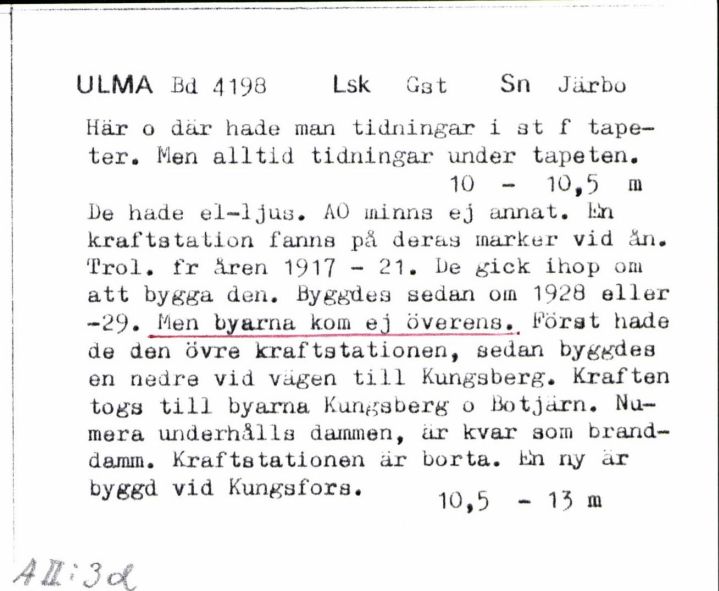 ULMA Bd 4198 Lsk Gst Sn Järbo

Här o där hade man tidningar i st f tapeter. Men alltid tidningar under tapeten.
10 - 10,5 m

De hade el-ljus. AO minns ej annat. En kraftstation fanns på deras marker vid ån. Trol. fr åren 1917 - 21. De gick ihop om att bygga den. Byggdes sedan om 1928 eller -29. Men byarna kom ej överens. Först hade de den övre kraftstationen, sedan byggdes en nedre vid vägen till Kungsberg. Kraften togs till byarna Kungsberg o Botjärn. Numera underhålls dammen, är kvar som branddamm. Kraftstationen är borta. En ny är byggd vid Kungsfors.
10,5 - 13 m

A II:3d